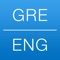 GRE

ENG